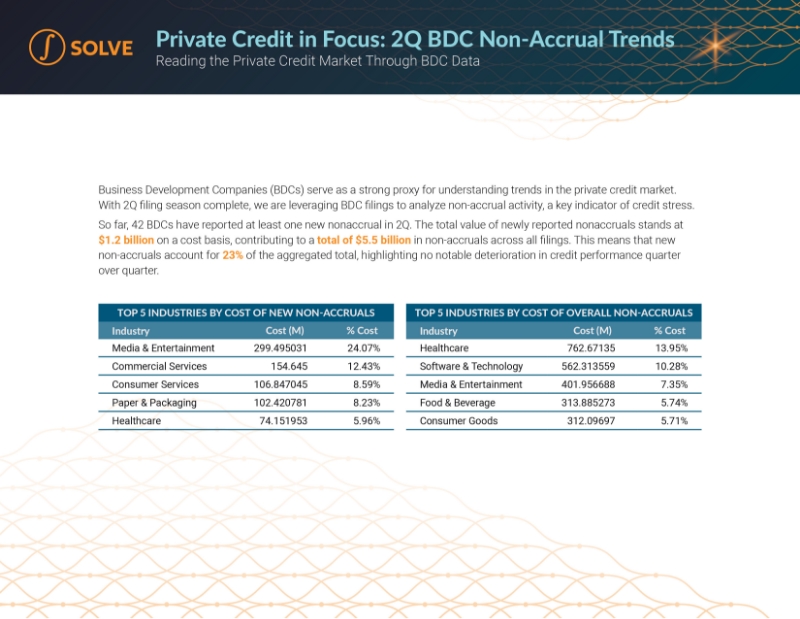 SOLVE

Private Credit in Focus: 2Q BDC Non-Accrual Trends
Reading the Private Credit Market Through BDC Data

Business Development Companies (BDCs) serve as a strong proxy for understanding trends in the private credit market. With 2Q filing season complete, we are leveraging BDC filings to analyze non-accrual activity, a key indicator of credit stress.

So far, 42 BDCs have reported at least one new nonaccrual in 2Q. The total value of newly reported nonaccruals stands at $1.2 billion on a cost basis, contributing to a total of $5.5 billion in non-accruals across all filings. This means that new non-accruals account for 23% of the aggregated total, highlighting no notable deterioration in credit performance quarter over quarter.

TOP 5 INDUSTRIES BY COST OF NEW NON-ACCRUALS

| Industry | Cost (M) | % Cost |
|---|---|---|
| Media & Entertainment | 299.495031 | 24.07% |
| Commercial Services | 154.645 | 12.43% |
| Consumer Services | 106.847045 | 8.59% |
| Paper & Packaging | 102.420781 | 8.23% |
| Healthcare | 74.151953 | 5.96% |

TOP 5 INDUSTRIES BY COST OF OVERALL NON-ACCRUALS

| Industry | Cost (M) | % Cost |
|---|---|---|
| Healthcare | 762.67135 | 13.95% |
| Software & Technology | 562.313559 | 10.28% |
| Media & Entertainment | 401.956688 | 7.35% |
| Food & Beverage | 313.885273 | 5.74% |
| Consumer Goods | 312.09697 | 5.71% |